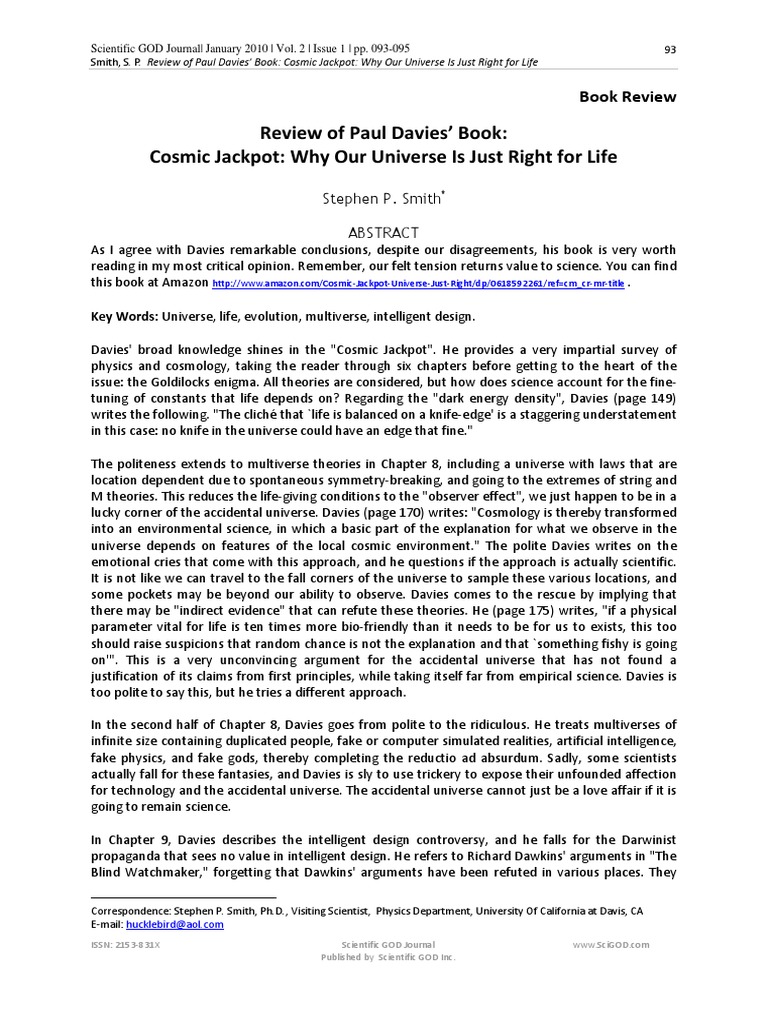 Scientific GOD Journal| January 2010 | Vol. 2 | Issue 1 | pp. 093-095
93
Smith, S. P. Review of Paul Davies' Book: Cosmic Jackpot: Why Our Universe Is Just Right for Life

Book Review

Review of Paul Davies' Book:
Cosmic Jackpot: Why Our Universe Is Just Right for Life

Stephen P. Smith*

ABSTRACT

As I agree with Davies remarkable conclusions, despite our disagreements, his book is very worth reading in my most critical opinion. Remember, our felt tension returns value to science. You can find this book at Amazon http://www.amazon.com/Cosmic-Jackpot-Universe-Just-Right/dp/0618592261/ref=cm_cr-mr-title .

Key Words: Universe, life, evolution, multiverse, intelligent design.

Davies' broad knowledge shines in the "Cosmic Jackpot". He provides a very impartial survey of physics and cosmology, taking the reader through six chapters before getting to the heart of the issue: the Goldilocks enigma. All theories are considered, but how does science account for the fine-tuning of constants that life depends on? Regarding the "dark energy density", Davies (page 149) writes the following. "The cliché that `life is balanced on a knife-edge' is a staggering understatement in this case: no knife in the universe could have an edge that fine."

The politeness extends to multiverse theories in Chapter 8, including a universe with laws that are location dependent due to spontaneous symmetry-breaking, and going to the extremes of string and M theories. This reduces the life-giving conditions to the "observer effect", we just happen to be in a lucky corner of the accidental universe. Davies (page 170) writes: "Cosmology is thereby transformed into an environmental science, in which a basic part of the explanation for what we observe in the universe depends on features of the local cosmic environment." The polite Davies writes on the emotional cries that come with this approach, and he questions if the approach is actually scientific. It is not like we can travel to the fall corners of the universe to sample these various locations, and some pockets may be beyond our ability to observe. Davies comes to the rescue by implying that there may be "indirect evidence" that can refute these theories. He (page 175) writes, "if a physical parameter vital for life is ten times more bio-friendly than it needs to be for us to exists, this too should raise suspicions that random chance is not the explanation and that `something fishy is going on'". This is a very unconvincing argument for the accidental universe that has not found a justification of its claims from first principles, while taking itself far from empirical science. Davies is too polite to say this, but he tries a different approach.

In the second half of Chapter 8, Davies goes from polite to the ridiculous. He treats multiverses of infinite size containing duplicated people, fake or computer simulated realities, artificial intelligence, fake physics, and fake gods, thereby completing the reductio ad absurdum. Sadly, some scientists actually fall for these fantasies, and Davies is sly to use trickery to expose their unfounded affection for technology and the accidental universe. The accidental universe cannot just be a love affair if it is going to remain science.

In Chapter 9, Davies describes the intelligent design controversy, and he falls for the Darwinist propaganda that sees no value in intelligent design. He refers to Richard Dawkins' arguments in "The Blind Watchmaker," forgetting that Dawkins' arguments have been refuted in various places. They

Correspondence: Stephen P. Smith, Ph.D., Visiting Scientist, Physics Department, University Of California at Davis, CA
E-mail: hucklebird@aol.com

ISSN: 2153-831X
Scientific GOD Journal
Published by Scientific GOD Inc.
www.SciGOD.com